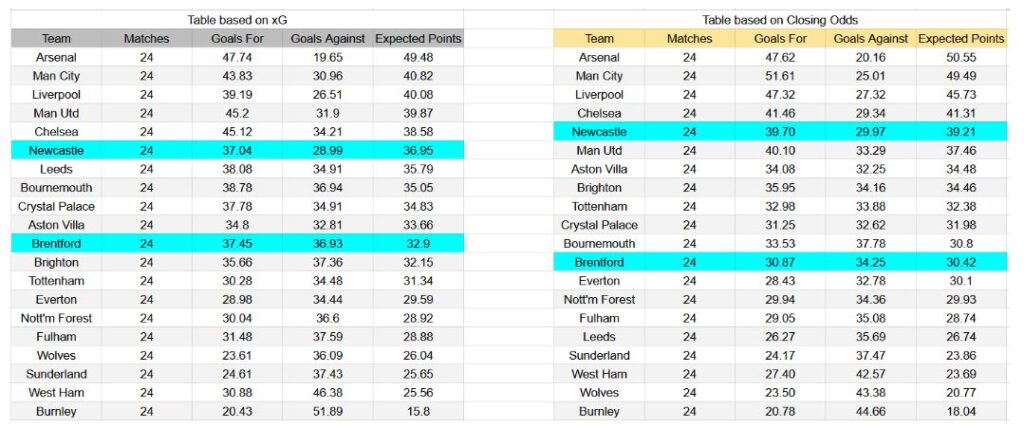 Table based on xG

| Team | Matches | Goals For | Goals Against | Expected Points |
|---|---|---|---|---|
| Arsenal | 24 | 47.74 | 19.65 | 49.48 |
| Man City | 24 | 43.83 | 30.96 | 40.82 |
| Liverpool | 24 | 39.19 | 26.51 | 40.08 |
| Man Utd | 24 | 45.2 | 31.9 | 39.87 |
| Chelsea | 24 | 45.12 | 34.21 | 38.58 |
| Newcastle | 24 | 37.04 | 28.99 | 36.95 |
| Leeds | 24 | 38.08 | 34.91 | 35.79 |
| Bournemouth | 24 | 38.78 | 36.94 | 35.05 |
| Crystal Palace | 24 | 37.78 | 34.91 | 34.83 |
| Aston Villa | 24 | 34.8 | 32.81 | 33.66 |
| Brentford | 24 | 37.45 | 36.93 | 32.9 |
| Brighton | 24 | 35.66 | 37.36 | 32.15 |
| Tottenham | 24 | 30.28 | 34.48 | 31.34 |
| Everton | 24 | 28.98 | 34.44 | 29.59 |
| Nott'm Forest | 24 | 30.04 | 36.6 | 28.92 |
| Fulham | 24 | 31.48 | 37.59 | 28.88 |
| Wolves | 24 | 23.61 | 36.09 | 26.04 |
| Sunderland | 24 | 24.61 | 37.43 | 25.65 |
| West Ham | 24 | 30.88 | 46.38 | 25.56 |
| Burnley | 24 | 20.43 | 51.89 | 15.8 |

Table based on Closing Odds

| Team | Matches | Goals For | Goals Against | Expected Points |
|---|---|---|---|---|
| Arsenal | 24 | 47.62 | 20.16 | 50.55 |
| Man City | 24 | 51.61 | 25.01 | 49.49 |
| Liverpool | 24 | 47.32 | 27.32 | 45.73 |
| Chelsea | 24 | 41.46 | 29.34 | 41.31 |
| Newcastle | 24 | 39.70 | 29.97 | 39.21 |
| Man Utd | 24 | 40.10 | 33.29 | 37.46 |
| Aston Villa | 24 | 34.08 | 32.25 | 34.48 |
| Brighton | 24 | 35.95 | 34.16 | 34.46 |
| Tottenham | 24 | 32.98 | 33.88 | 32.38 |
| Crystal Palace | 24 | 31.25 | 32.62 | 31.98 |
| Bournemouth | 24 | 33.53 | 37.78 | 30.8 |
| Brentford | 24 | 30.87 | 34.25 | 30.42 |
| Everton | 24 | 28.43 | 32.78 | 30.1 |
| Nott'm Forest | 24 | 29.94 | 34.36 | 29.93 |
| Fulham | 24 | 29.05 | 35.08 | 28.74 |
| Leeds | 24 | 26.27 | 35.69 | 26.74 |
| Sunderland | 24 | 24.17 | 37.47 | 23.86 |
| West Ham | 24 | 27.40 | 42.57 | 23.69 |
| Wolves | 24 | 23.50 | 43.38 | 20.77 |
| Burnley | 24 | 20.78 | 44.66 | 18.04 |